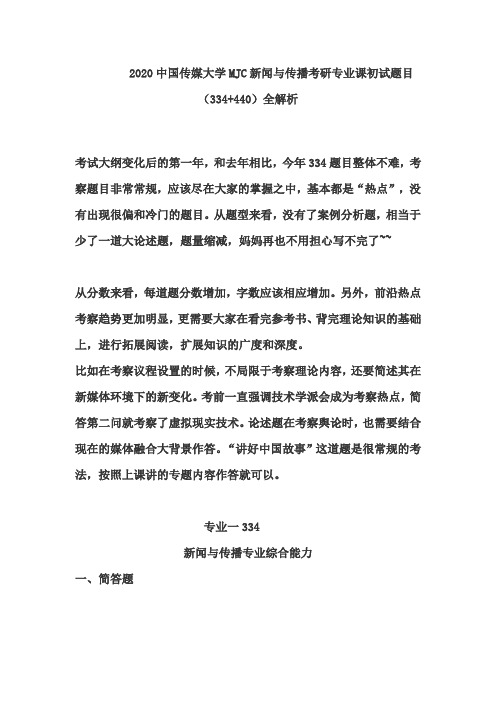 2020 中国传媒大学 MJC 新闻与传播考研专业课初试题目

（334+440）全解析

考试大纲变化后的第一年，和去年相比，今年 334 题目整体不难，考察题目非常常规，应该尽在大家的掌握之中，基本都是“热点”，没有出现很偏和冷门的题目。从题型来看，没有了案例分析题，相当于少了一道大论述题，题量缩减，妈妈再也不用担心写不完了~~

从分数来看，每道题分数增加，字数应该相应增加。另外，前沿热点考察趋势更加明显，更需要大家在看完参考书、背完理论知识的基础上，进行拓展阅读，扩展知识的广度和深度。
比如在考察议程设置的时候，不局限于考察理论内容，还要简述其在新媒体环境下的新变化。考前一直强调技术学派会成为考察热点，简答第二问就考察了虚拟现实技术。论述题在考察舆论时，也需要结合现在的媒体融合大背景作答。“讲好中国故事”这道题是很常规的考法，按照上课讲的专题内容作答就可以。

专业一 334

新闻与传播专业综合能力

一、简答题